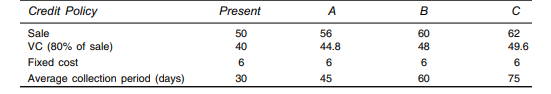 | Credit Policy | Present | A | B | C |
|---|---|---|---|---|
| Sale | 50 | 56 | 60 | 62 |
| VC (80% of sale) | 40 | 44.8 | 48 | 49.6 |
| Fixed cost | 6 | 6 | 6 | 6 |
| Average collection period (days) | 30 | 45 | 60 | 75 |